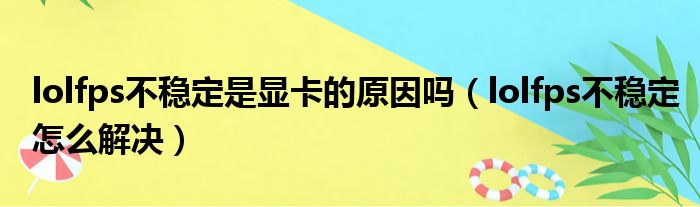 lolfps不稳定是显卡的原因吗（lolfps不稳定怎么解决）